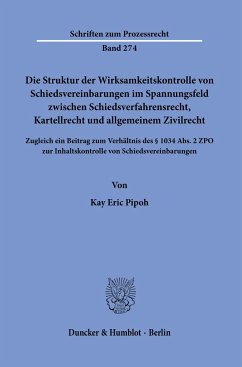 Schriften zum Prozessrecht

Band 274

Die Struktur der Wirksamkeitskontrolle von Schiedsvereinbarungen im Spannungsfeld zwischen Schiedsverfahrensrecht, Kartellrecht und allgemeinem Zivilrecht

Zugleich ein Beitrag zum Verhältnis des § 1034 Abs. 2 ZPO zur Inhaltskontrolle von Schiedsvereinbarungen

Von

Kay Eric Pipoh

Duncker & Humblot · Berlin